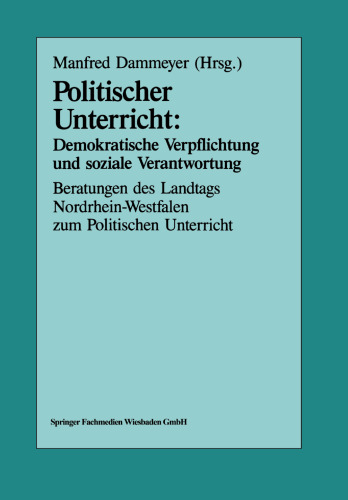 Manfred Dammeyer (Hrsg.)

Politischer Unterricht:

Demokratische Verpflichtung und soziale Verantwortung

Beratungen des Landtags Nordrhein-Westfalen zum Politischen Unterricht

Springer Fachmedien Wiesbaden GmbH